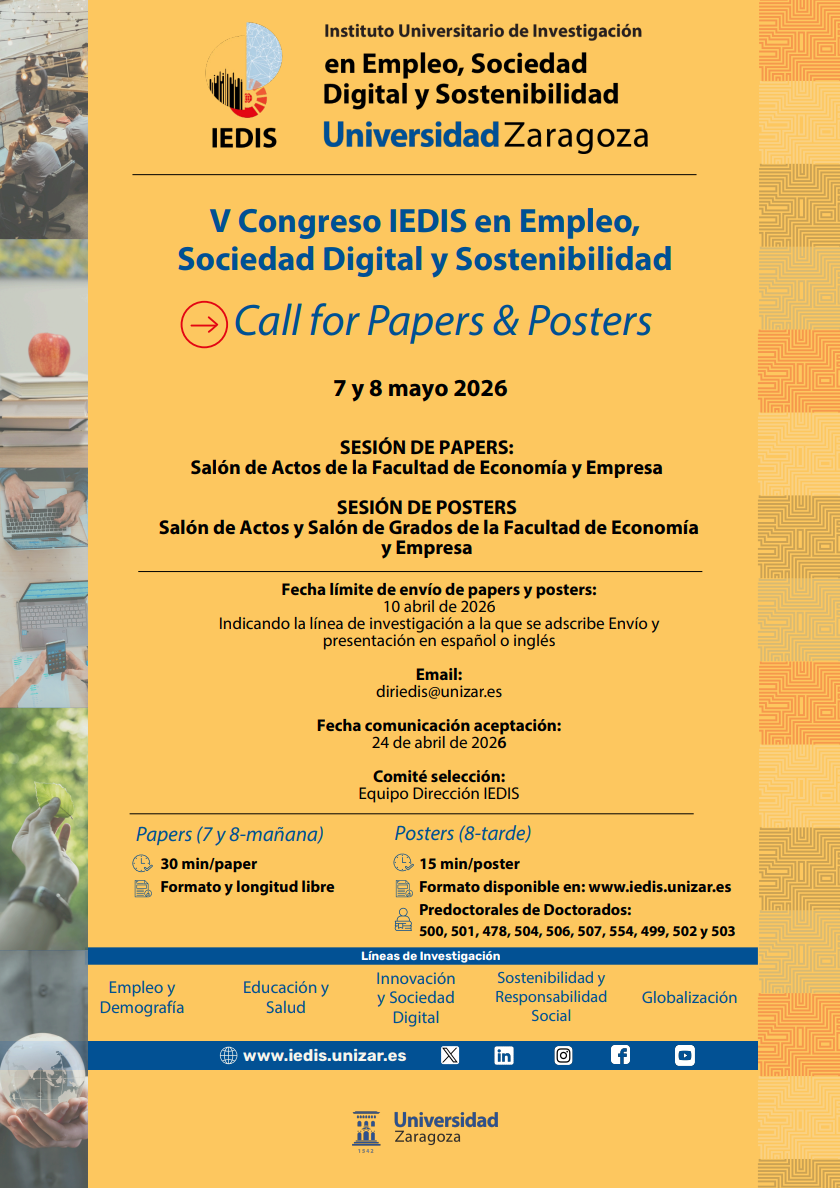 IEDIS

Instituto Universitario de Investigación
en Empleo, Sociedad Digital y Sostenibilidad
Universidad Zaragoza

V Congreso IEDIS en Empleo, Sociedad Digital y Sostenibilidad

Call for Papers & Posters

7 y 8 mayo 2026

SESIÓN DE PAPERS:
Salón de Actos de la Facultad de Economía y Empresa

SESIÓN DE POSTERS
Salón de Actos y Salón de Grados de la Facultad de Economía y Empresa

Fecha límite de envío de papers y posters:
10 abril de 2026
Indicando la línea de investigación a la que se adscribe Envío y presentación en español o inglés

Email:
diriedis@unizar.es

Fecha comunicación aceptación:
24 de abril de 2026

Comité selección:
Equipo Dirección IEDIS

Papers (7 y 8-mañana)
30 min/paper
Formato y longitud libre

Posters (8-tarde)
15 min/poster
Formato disponible en: www.iedis.unizar.es
Predoctorales de Doctorados:
500, 501, 478, 504, 506, 507, 554, 499, 502 y 503

Líneas de Investigación

Empleo y Demografía

Educación y Salud

Innovación y Sociedad Digital

Sostenibilidad y Responsabilidad Social

Globalización

www.iedis.unizar.es

Universidad Zaragoza
1542